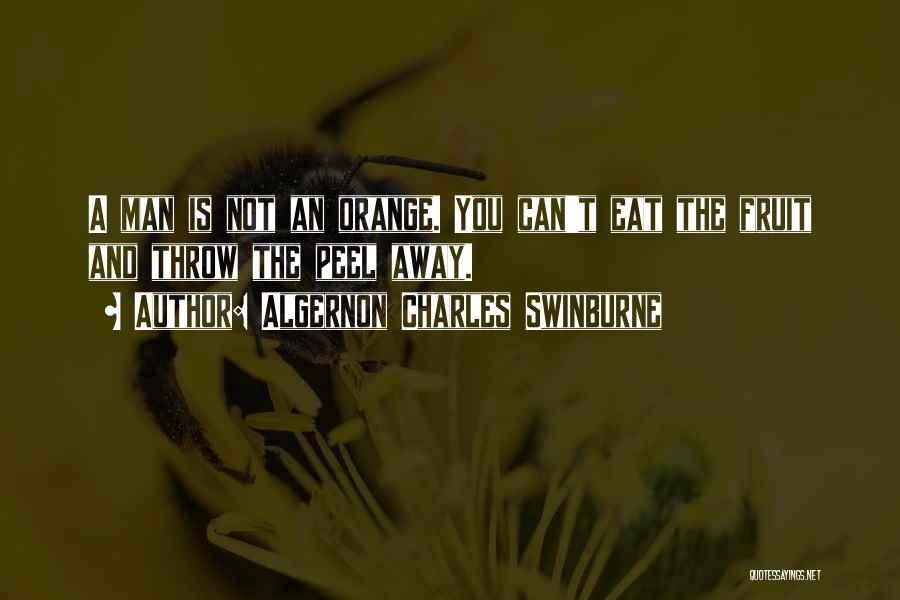 A man is not an orange. You can't eat the fruit and throw the peel away.

Author: Algernon Charles Swinburne

QUOTESSAYINGS.NET